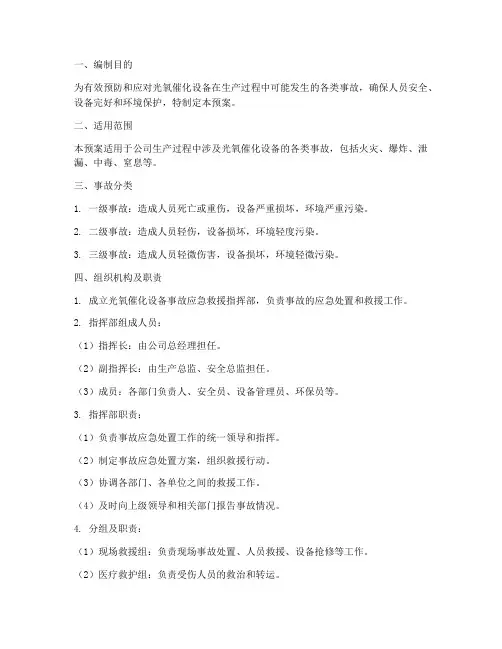 一、编制目的

为有效预防和应对光氧催化设备在生产过程中可能发生的各类事故，确保人员安全、设备完好和环境保护，特制定本预案。

二、适用范围

本预案适用于公司生产过程中涉及光氧催化设备的各类事故，包括火灾、爆炸、泄漏、中毒、窒息等。

三、事故分类

1. 一级事故：造成人员死亡或重伤，设备严重损坏，环境严重污染。

2. 二级事故：造成人员轻伤，设备损坏，环境轻度污染。

3. 三级事故：造成人员轻微伤害，设备损坏，环境轻微污染。

四、组织机构及职责

1. 成立光氧催化设备事故应急救援指挥部，负责事故的应急处置和救援工作。

2. 指挥部组成人员：

（1）指挥长：由公司总经理担任。

（2）副指挥长：由生产总监、安全总监担任。

（3）成员：各部门负责人、安全员、设备管理员、环保员等。

3. 指挥部职责：

（1）负责事故应急处置工作的统一领导和指挥。

（2）制定事故应急处置方案，组织救援行动。

（3）协调各部门、各单位之间的救援工作。

（4）及时向上级领导和相关部门报告事故情况。

4. 分组及职责：

（1）现场救援组：负责现场事故处置、人员救援、设备抢修等工作。

（2）医疗救护组：负责受伤人员的救治和转运。